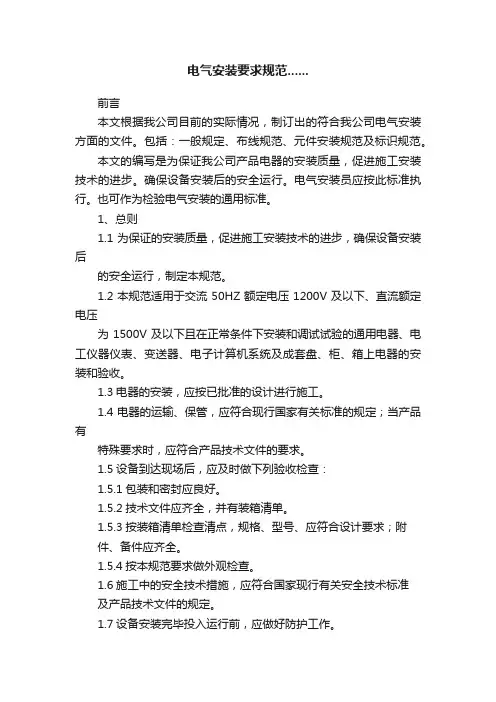 电气安装要求规范……

前言

本文根据我公司目前的实际情况，制订出的符合我公司电气安装方面的文件。包括：一般规定、布线规范、元件安装规范及标识规范。

本文的编写是为保证我公司产品电器的安装质量，促进施工安装技术的进步。确保设备安装后的安全运行。电气安装员应按此标准执行。也可作为检验电气安装的通用标准。

1、总则

1.1 为保证的安装质量，促进施工安装技术的进步，确保设备安装后

的安全运行，制定本规范。

1.2 本规范适用于交流 50HZ 额定电压 1200V 及以下、直流额定电压

为 1500V 及以下且在正常条件下安装和调试试验的通用电器、电工仪器仪表、变送器、电子计算机系统及成套盘、柜、箱上电器的安装和验收。

1.3 电器的安装，应按已批准的设计进行施工。

1.4 电器的运输、保管，应符合现行国家有关标准的规定；当产品有

特殊要求时，应符合产品技术文件的要求。

1.5 设备到达现场后，应及时做下列验收检查：

1.5.1 包装和密封应良好。

1.5.2 技术文件应齐全，并有装箱清单。

1.5.3 按装箱清单检查清点，规格、型号、应符合设计要求；附件、备件应齐全。

1.5.4 按本规范要求做外观检查。

1.6 施工中的安全技术措施，应符合国家现行有关安全技术标准及产品技术文件的规定。

1.7 设备安装完毕投入运行前，应做好防护工作。